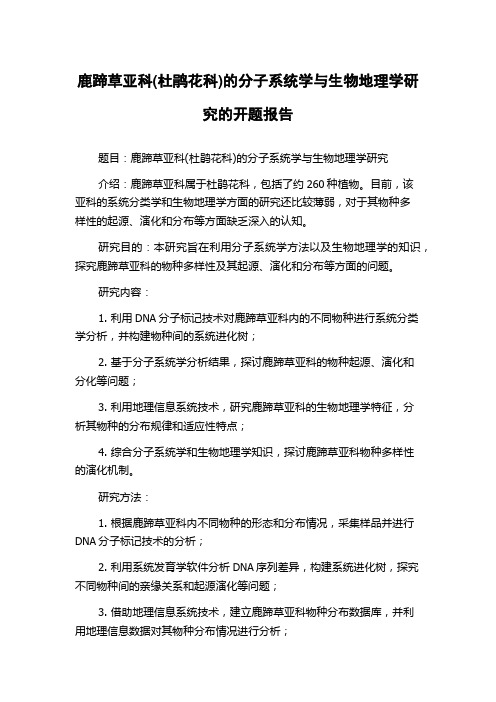 鹿蹄草亚科(杜鹃花科)的分子系统学与生物地理学研究的开题报告

题目：鹿蹄草亚科(杜鹃花科)的分子系统学与生物地理学研究

介绍：鹿蹄草亚科属于杜鹃花科，包括了约 260 种植物。目前，该亚科的系统分类学和生物地理学方面的研究还比较薄弱，对于其物种多样性的起源、演化和分布等方面缺乏深入的认知。

研究目的：本研究旨在利用分子系统学方法以及生物地理学的知识，探究鹿蹄草亚科的物种多样性及其起源、演化和分布等方面的问题。

研究内容：

1. 利用 DNA 分子标记技术对鹿蹄草亚科内的不同物种进行系统分类学分析，并构建物种间的系统进化树；

2. 基于分子系统学分析结果，探讨鹿蹄草亚科的物种起源、演化和分化等问题；

3. 利用地理信息系统技术，研究鹿蹄草亚科的生物地理学特征，分析其物种的分布规律和适应性特点；

4. 综合分子系统学和生物地理学知识，探讨鹿蹄草亚科物种多样性的演化机制。

研究方法：

1. 根据鹿蹄草亚科内不同物种的形态和分布情况，采集样品并进行 DNA 分子标记技术的分析；

2. 利用系统发育学软件分析 DNA 序列差异，构建系统进化树，探究不同物种间的亲缘关系和起源演化等问题；

3. 借助地理信息系统技术，建立鹿蹄草亚科物种分布数据库，并利用地理信息数据对其物种分布情况进行分析；